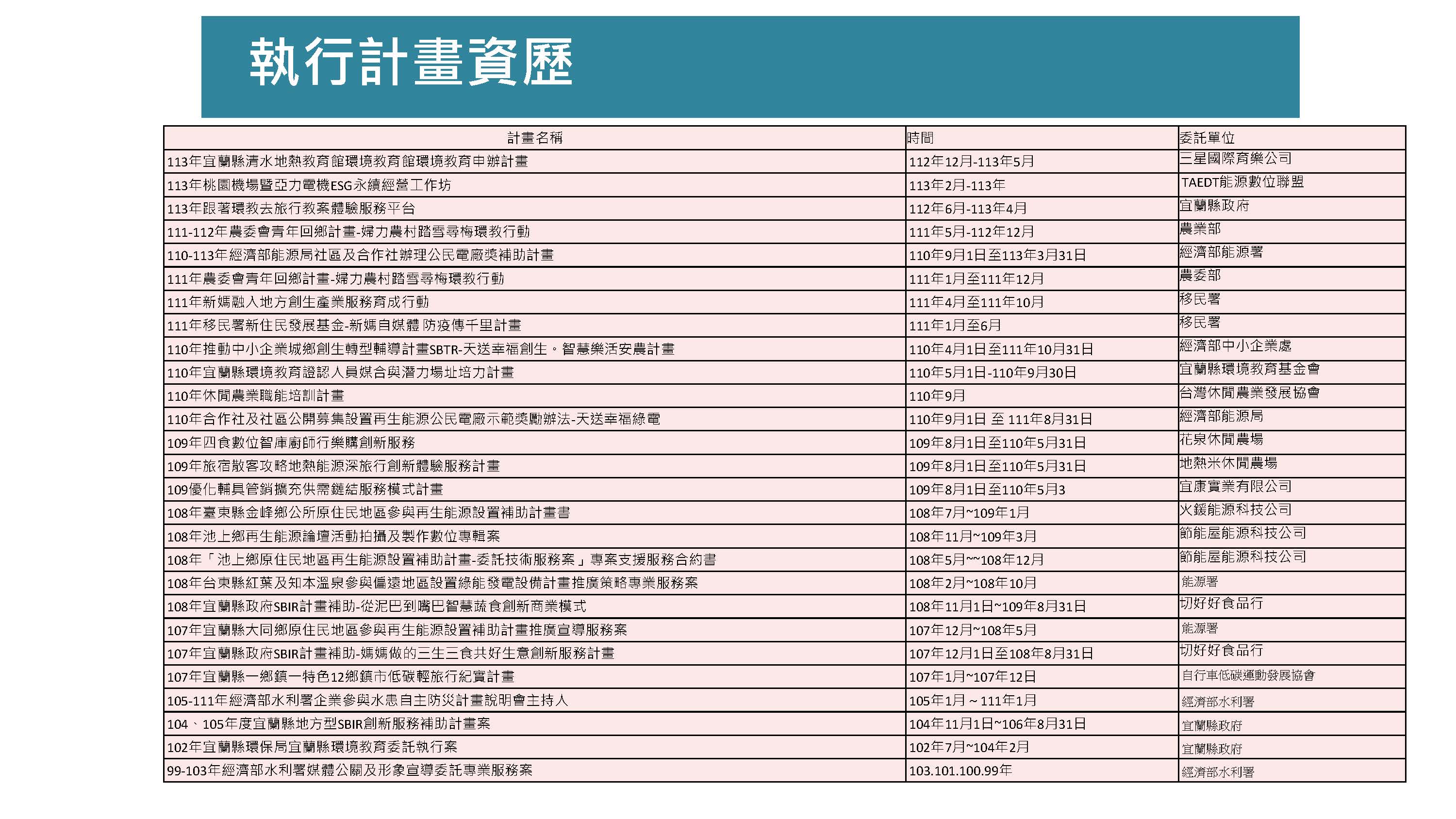 執行計畫資歷

| 計畫名稱 | 時間 | 委託單位 |
|---|---|---|
| 113年宜蘭縣清水地熱教育館環境教育館環境教育申辦計畫 | 112年12月-113年5月 | 三星國際育樂公司 |
| 113年桃園機場暨亞力電機ESG永續經營工作坊 | 113年2月-113年 | TAEDT能源數位聯盟 |
| 113年跟著環教去旅行教案體驗服務平台 | 112年6月-113年4月 | 宜蘭縣政府 |
| 111-112年農委會青年回鄉計畫-婦力農村踏雪尋梅環教行動 | 111年5月-112年12月 | 農業部 |
| 110-113年經濟部能源局社區及合作社辦理公民電廠獎補助計畫 | 110年9月1日至113年3月31日 | 經濟部能源署 |
| 111年農委會青年回鄉計畫-婦力農村踏雪尋梅環教行動 | 111年1月至111年12月 | 農委部 |
| 111年新媽融入地方創生產業服務育成行動 | 111年4月至111年10月 | 移民署 |
| 111年移民署新住民發展基金-新媽自媒體 防疫傳千里計畫 | 111年1月至6月 | 移民署 |
| 110年推動中小企業城鄉創生轉型輔導計畫SBTR-天送幸福創生。智慧樂活安農計畫 | 110年4月1日至111年10月31日 | 經濟部中小企業處 |
| 110年宜蘭縣環境教育證認人員媒合與潛力場址培力計畫 | 110年5月1日-110年9月30日 | 宜蘭縣環境教育基金會 |
| 110年休閒農業職能培訓計畫 | 110年9月 | 台灣休閒農業發展協會 |
| 110年合作社及社區公開募集設置再生能源公民電廠示範獎勵辦法-天送幸福綠電 | 110年9月1日 至 111年8月31日 | 經濟部能源局 |
| 109年四食數位智庫廚師行樂購創新服務 | 109年8月1日至110年5月31日 | 花泉休閒農場 |
| 109年旅宿散客攻略地熱能源深旅行創新體驗服務計畫 | 109年8月1日至110年5月31日 | 地熱米休閒農場 |
| 109優化輔具管銷擴充供需鏈結服務模式計畫 | 109年8月1日至110年5月3 | 宜康實業有限公司 |
| 108年臺東縣金峰鄉公所原住民地區參與再生能源設置補助計畫書 | 108年7月~109年1月 | 火鍰能源科技公司 |
| 108年池上鄉再生能源論壇活動拍攝及製作數位專輯案 | 108年11月~109年3月 | 節能屋能源科技公司 |
| 108年「池上鄉原住民地區再生能源設置補助計畫-委託技術服務案」專案支援服務合約書 | 108年5月~~108年12月 | 節能屋能源科技公司 |
| 108年台東縣紅葉及知本溫泉參與偏遠地區設置綠能發電設備計畫推廣策略專業服務案 | 108年2月~108年10月 | 能源署 |
| 108年宜蘭縣政府SBIR計畫補助-從泥巴到嘴巴智慧蔬食創新商業模式 | 108年11月1日~109年8月31日 | 切好好食品行 |
| 107年宜蘭縣大同鄉原住民地區參與再生能源設置補助計畫推廣宣導服務案 | 107年12月~108年5月 | 能源署 |
| 107年宜蘭縣政府SBIR計畫補助-媽媽做的三生三食共好生意創新服務計畫 | 107年12月1日至108年8月31日 | 切好好食品行 |
| 107年宜蘭縣一鄉鎮一特色12鄉鎮市低碳輕旅行紀實計畫 | 107年1月~107年12日 | 自行車低碳運動發展協會 |
| 105-111年經濟部水利署企業參與水患自主防災計畫說明會主持人 | 105年1月 ~ 111年1月 | 經濟部水利署 |
| 104、105年度宜蘭縣地方型SBIR創新服務補助計畫案 | 104年11月1日~106年8月31日 | 宜蘭縣政府 |
| 102年宜蘭縣環保局宜蘭縣環境教育委託執行案 | 102年7月~104年2月 | 宜蘭縣政府 |
| 99-103年經濟部水利署媒體公關及形象宣導委託專業服務案 | 103.101.100.99年 | 經濟部水利署 |